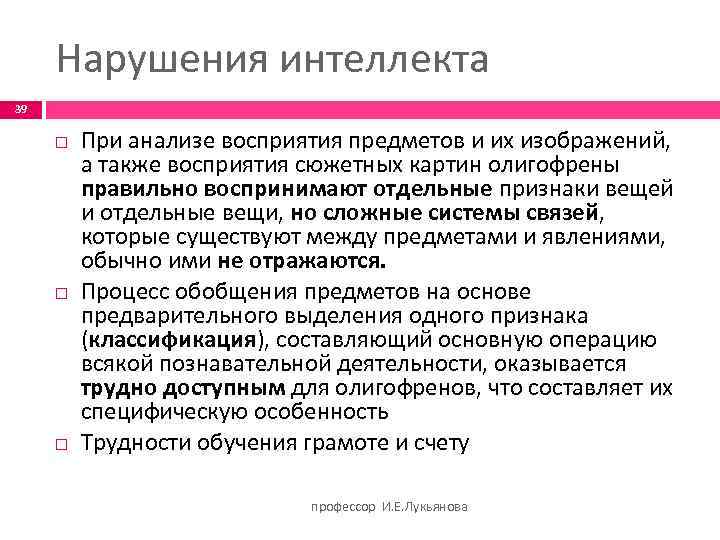 Нарушения интеллекта

39

□ При анализе восприятия предметов и их изображений, а также восприятия сюжетных картин олигофрены правильно воспринимают отдельные признаки вещей и отдельные вещи, но сложные системы связей, которые существуют между предметами и явлениями, обычно ими не отражаются.

□ Процесс обобщения предметов на основе предварительного выделения одного признака (классификация), составляющий основную операцию всякой познавательной деятельности, оказывается трудно доступным для олигофренов, что составляет их специфическую особенность

□ Трудности обучения грамоте и счету

профессор И.Е.Лукьянова